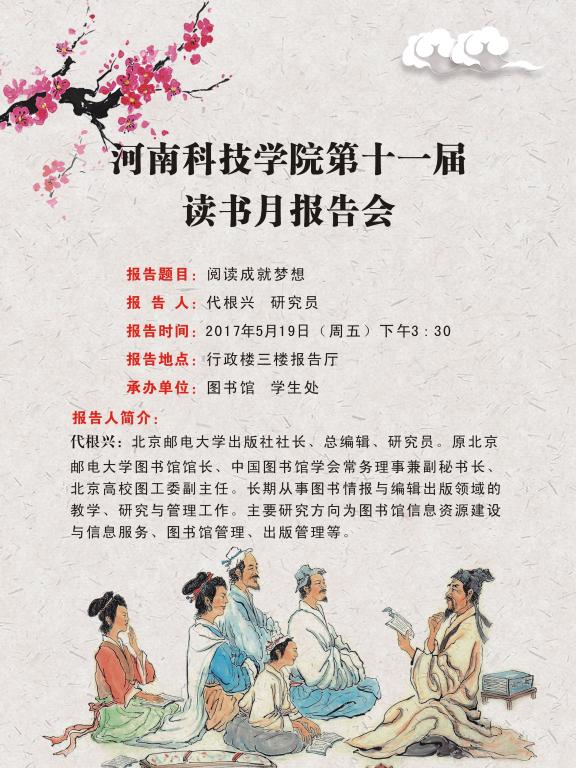 河南科技学院第十一届
读书月报告会

报告题目：阅读成就梦想

报 告 人：代根兴 研究员

报告时间：2017年5月19日（周五）下午3：30

报告地点：行政楼三楼报告厅

承办单位：图书馆 学生处

报告人简介：

代根兴：北京邮电大学出版社社长、总编辑、研究员。原北京邮电大学图书馆馆长、中国图书馆学会常务理事兼副秘书长、北京高校图工委副主任。长期从事图书情报与编辑出版领域的教学、研究与管理工作。主要研究方向为图书馆信息资源建设与信息服务、图书馆管理、出版管理等。